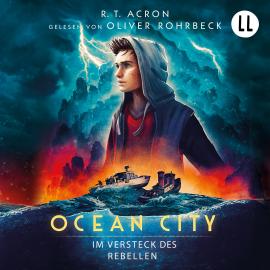 R. T. ACRON
GELESEN VON OLIVER ROHRBECK

LL

OCEAN CITY

IM VERSTECK DES REBELLEN